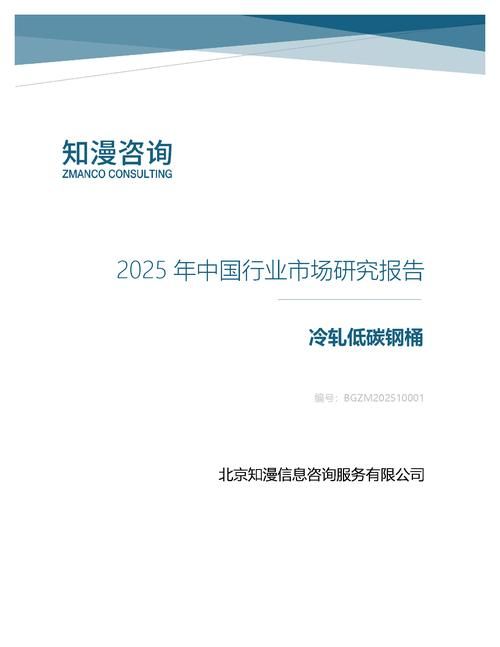 知漫咨询
ZMANCO CONSULTING

2025 年中国行业市场研究报告

冷轧低碳钢桶

编号：BGZM202510001

北京知漫信息咨询服务有限公司